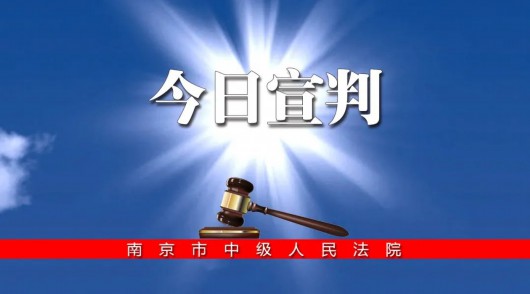 今日宣判

南京市中级人民法院